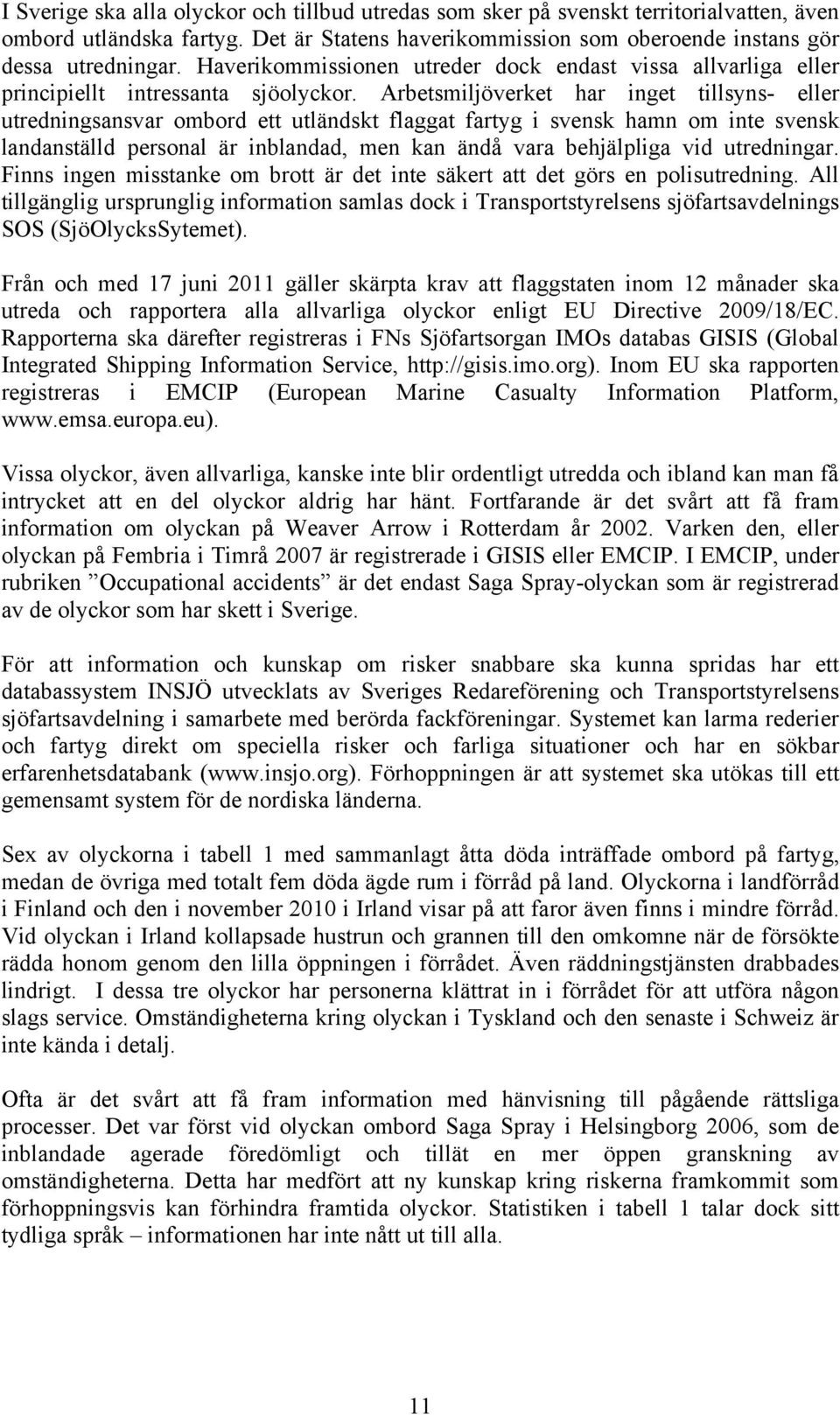 I Sverige ska alla olyckor och tillbud utredas som sker på svenskt territorialvatten, även ombord utländska fartyg. Det är Statens haverikommission som oberoende instans gör dessa utredningar. Haverikommissionen utreder dock endast vissa allvarliga eller principiellt intressanta sjöolyckor. Arbetsmiljöverket har inget tillsyns- eller utredningsansvar ombord ett utländskt flaggat fartyg i svensk hamn om inte svensk landanställd personal är inblandad, men kan ändå vara behjälpliga vid utredningar. Finns ingen misstanke om brott är det inte säkert att det görs en polisutredning. All tillgänglig ursprunglig information samlas dock i Transportstyrelsens sjöfartsavdelnings SOS (SjöOlycksSytemet).

Från och med 17 juni 2011 gäller skärpta krav att flaggstaten inom 12 månader ska utreda och rapportera alla allvarliga olyckor enligt EU Directive 2009/18/EC. Rapporterna ska därefter registreras i FNs Sjöfartsorgan IMOs databas GISIS (Global Integrated Shipping Information Service, http://gisis.imo.org). Inom EU ska rapporten registreras i EMCIP (European Marine Casualty Information Platform, www.emsa.europa.eu).

Vissa olyckor, även allvarliga, kanske inte blir ordentligt utredda och ibland kan man få intrycket att en del olyckor aldrig har hänt. Fortfarande är det svårt att få fram information om olyckan på Weaver Arrow i Rotterdam år 2002. Varken den, eller olyckan på Fembria i Timrå 2007 är registrerade i GISIS eller EMCIP. I EMCIP, under rubriken ”Occupational accidents” är det endast Saga Spray-olyckan som är registrerad av de olyckor som har skett i Sverige.

För att information och kunskap om risker snabbare ska kunna spridas har ett databassystem INSJÖ utvecklats av Sveriges Redareförening och Transportstyrelsens sjöfartsavdelning i samarbete med berörda fackföreningar. Systemet kan larma rederier och fartyg direkt om speciella risker och farliga situationer och har en sökbar erfarenhetsdatabank (www.insjo.org). Förhoppningen är att systemet ska utökas till ett gemensamt system för de nordiska länderna.

Sex av olyckorna i tabell 1 med sammanlagt åtta döda inträffade ombord på fartyg, medan de övriga med totalt fem döda ägde rum i förråd på land. Olyckorna i landförråd i Finland och den i november 2010 i Irland visar på att faror även finns i mindre förråd. Vid olyckan i Irland kollapsade hustrun och grannen till den omkomne när de försökte rädda honom genom den lilla öppningen i förrådet. Även räddningstjänsten drabbades lindrigt. I dessa tre olyckor har personerna klättrat in i förrådet för att utföra någon slags service. Omständigheterna kring olyckan i Tyskland och den senaste i Schweiz är inte kända i detalj.

Ofta är det svårt att få fram information med hänvisning till pågående rättsliga processer. Det var först vid olyckan ombord Saga Spray i Helsingborg 2006, som de inblandade agerade föredömligt och tillät en mer öppen granskning av omständigheterna. Detta har medfört att ny kunskap kring riskerna framkommit som förhoppningsvis kan förhindra framtida olyckor. Statistiken i tabell 1 talar dock sitt tydliga språk – informationen har inte nått ut till alla.

11